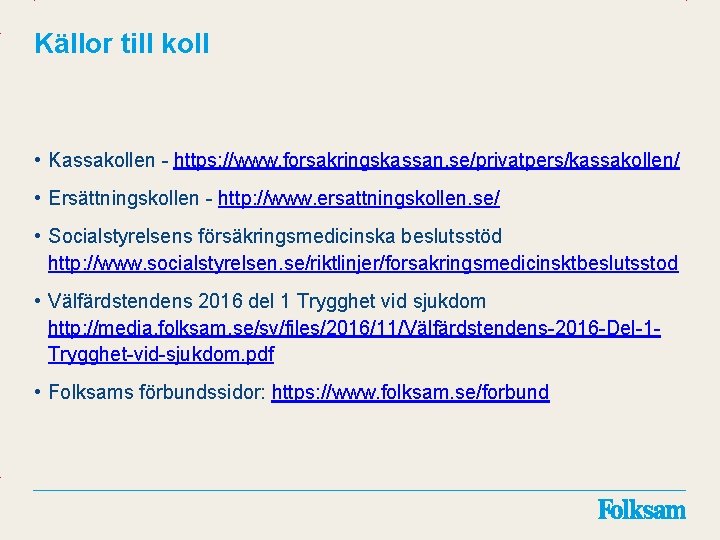 Källor till koll

• Kassakollen - https://www.forsakringskassan.se/privatpers/kassakollen/

• Ersättningskollen - http://www.ersattningskollen.se/

• Socialstyrelsens försäkringsmedicinska beslutsstöd http://www.socialstyrelsen.se/riktlinjer/forsakringsmedicinsktbeslutsstod

• Välfärdstendens 2016 del 1 Trygghet vid sjukdom http://media.folksam.se/sv/files/2016/11/Välfärdstendens-2016-Del-1-Trygghet-vid-sjukdom.pdf

• Folksams förbundssidor: https://www.folksam.se/forbund

Folksam